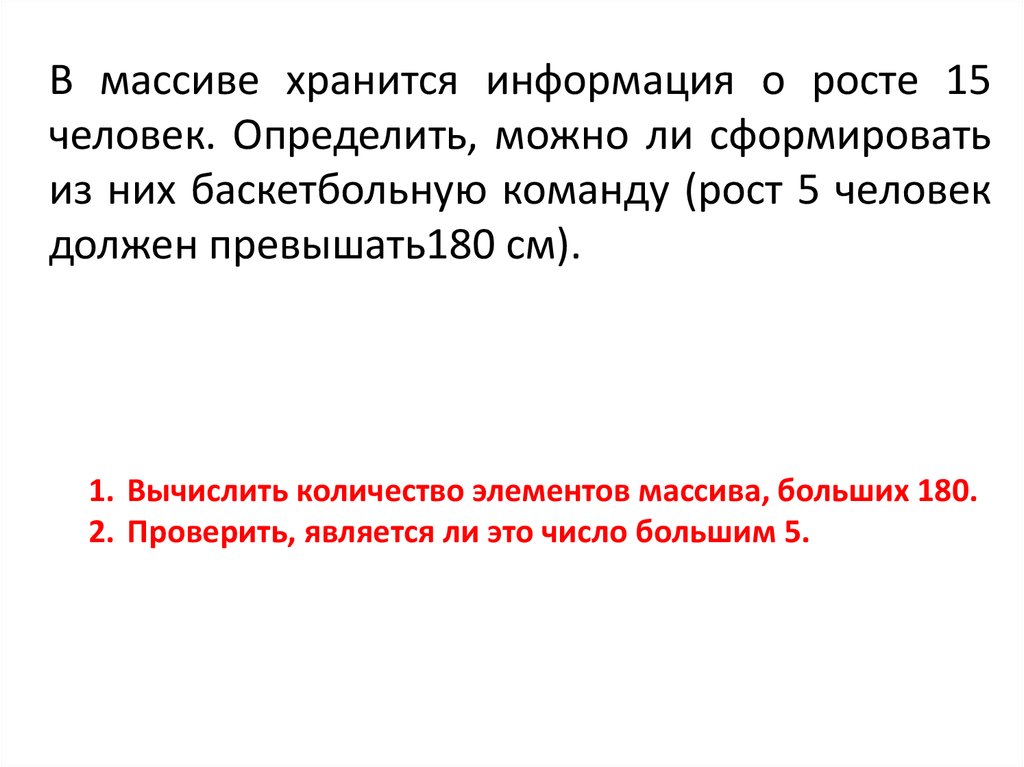 В массиве хранится информация о росте 15 человек. Определить, можно ли сформировать из них баскетбольную команду (рост 5 человек должен превышать180 см).

1. Вычислить количество элементов массива, больших 180.
2. Проверить, является ли это число большим 5.